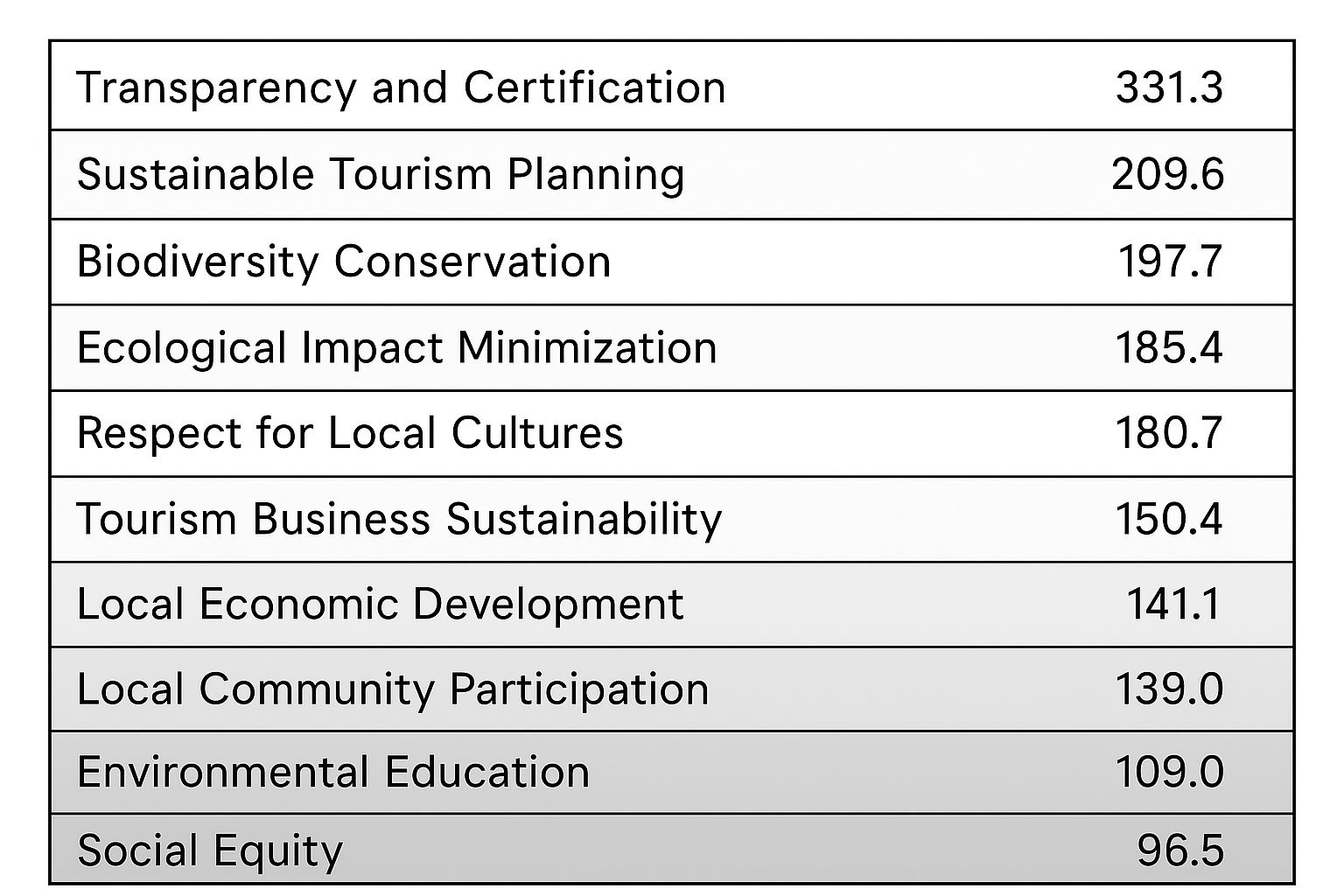 | Transparency and Certification | 331.3 |
|---|---|
| Sustainable Tourism Planning | 209.6 |
| Biodiversity Conservation | 197.7 |
| Ecological Impact Minimization | 185.4 |
| Respect for Local Cultures | 180.7 |
| Tourism Business Sustainability | 150.4 |
| Local Economic Development | 141.1 |
| Local Community Participation | 139.0 |
| Environmental Education | 109.0 |
| Social Equity | 96.5 |